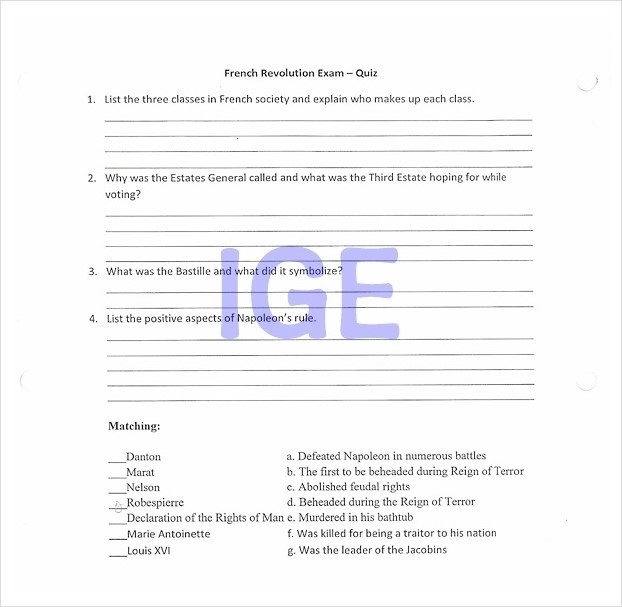 French Revolution Exam – Quiz

1. List the three classes in French society and explain who makes up each class.

2. Why was the Estates General called and what was the Third Estate hoping for while voting?

3. What was the Bastille and what did it symbolize?

4. List the positive aspects of Napoleon's rule.

IGE

Matching:

___Danton
___Marat
___Nelson
___Robespierre
___Declaration of the Rights of Man
___Marie Antoinette
___Louis XVI

a. Defeated Napoleon in numerous battles
b. The first to be beheaded during Reign of Terror
c. Abolished feudal rights
d. Beheaded during the Reign of Terror
e. Murdered in his bathtub
f. Was killed for being a traitor to his nation
g. Was the leader of the Jacobins